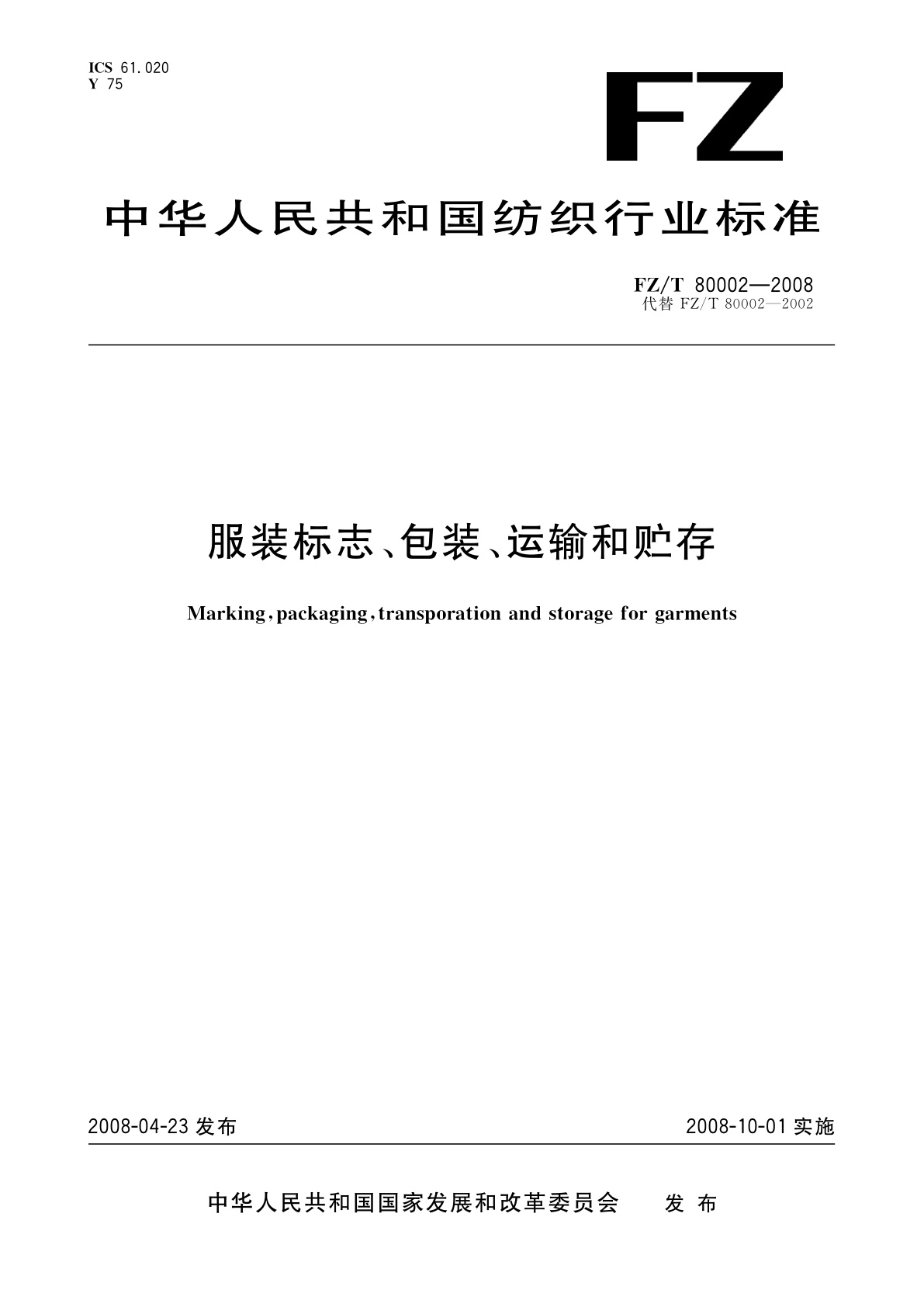 ICS 61.020
Y 75

FZ

中华人民共和国纺织行业标准

FZ/T 80002—2008
代替 FZ/T 80002—2002

服装标志、包装、运输和贮存

Marking, packaging, transporation and storage for garments

2008-04-23 发布

2008-10-01 实施

中华人民共和国国家发展和改革委员会 发布